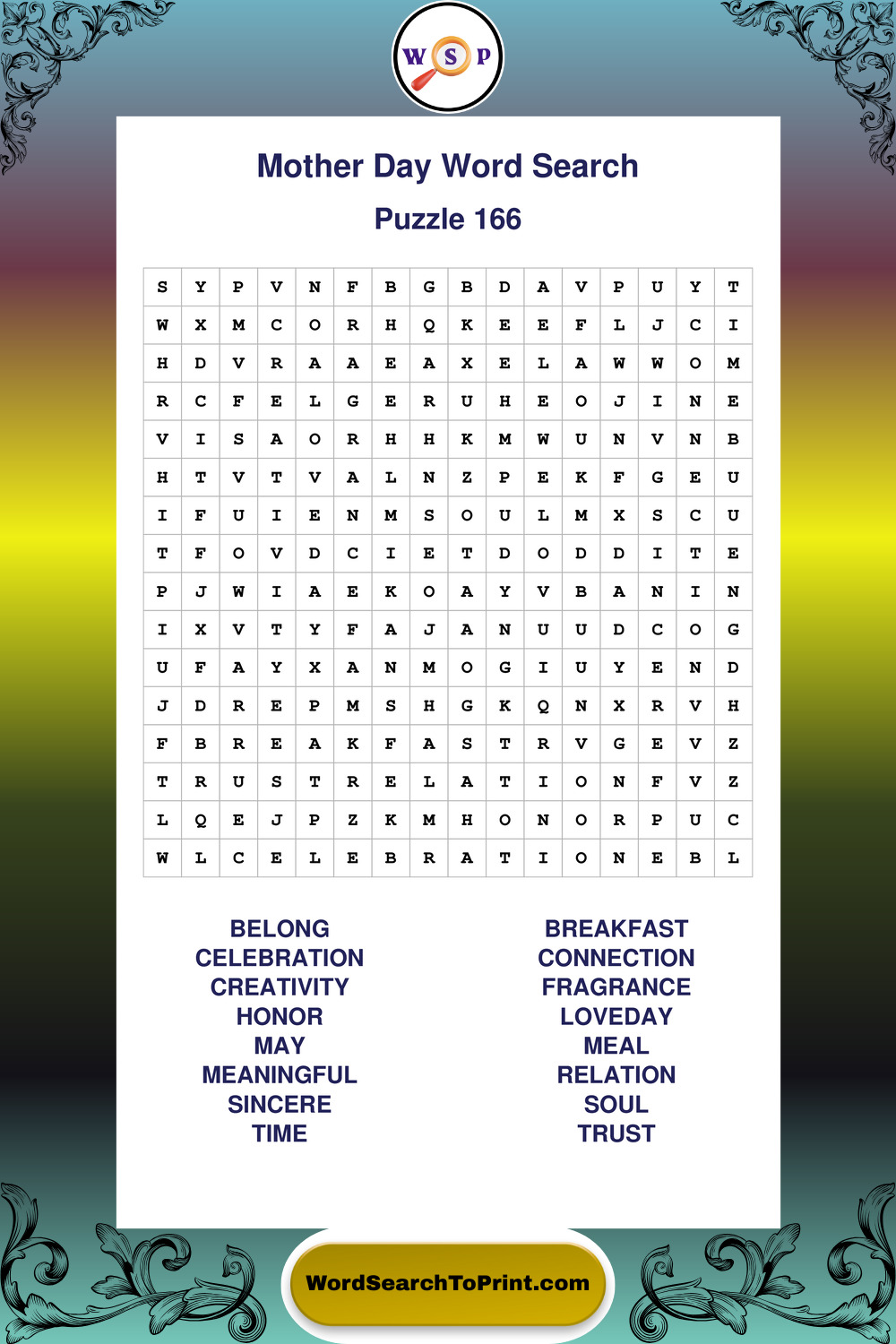 W S P

Mother Day Word Search

Puzzle 166

| S | Y | P | V | N | F | B | G | B | D | A | V | P | U | Y | T |
|---|---|---|---|---|---|---|---|---|---|---|---|---|---|---|---|
| W | X | M | C | O | R | H | Q | K | E | E | F | L | J | C | I |
| H | D | V | R | A | A | E | A | X | E | L | A | W | W | O | M |
| R | C | F | E | L | G | E | R | U | H | E | O | J | I | N | E |
| V | I | S | A | O | R | H | H | K | M | W | U | N | V | N | B |
| H | T | V | T | V | A | L | N | Z | P | E | K | F | G | E | U |
| I | F | U | I | E | N | M | S | O | U | L | M | X | S | C | U |
| T | F | O | V | D | C | I | E | T | D | O | D | D | I | T | E |
| P | J | W | I | A | E | K | O | A | Y | V | B | A | N | I | N |
| I | X | V | T | Y | F | A | J | A | N | U | U | D | C | O | G |
| U | F | A | Y | X | A | N | M | O | G | I | U | Y | E | N | D |
| J | D | R | E | P | M | S | H | G | K | Q | N | X | R | V | H |
| F | B | R | E | A | K | F | A | S | T | R | V | G | E | V | Z |
| T | R | U | S | T | R | E | L | A | T | I | O | N | F | V | Z |
| L | Q | E | J | P | Z | K | M | H | O | N | O | R | P | U | C |
| W | L | C | E | L | E | B | R | A | T | I | O | N | E | B | L |

BELONG
CELEBRATION
CREATIVITY
HONOR
MAY
MEANINGFUL
SINCERE
TIME

BREAKFAST
CONNECTION
FRAGRANCE
LOVEDAY
MEAL
RELATION
SOUL
TRUST

WordSearchToPrint.com